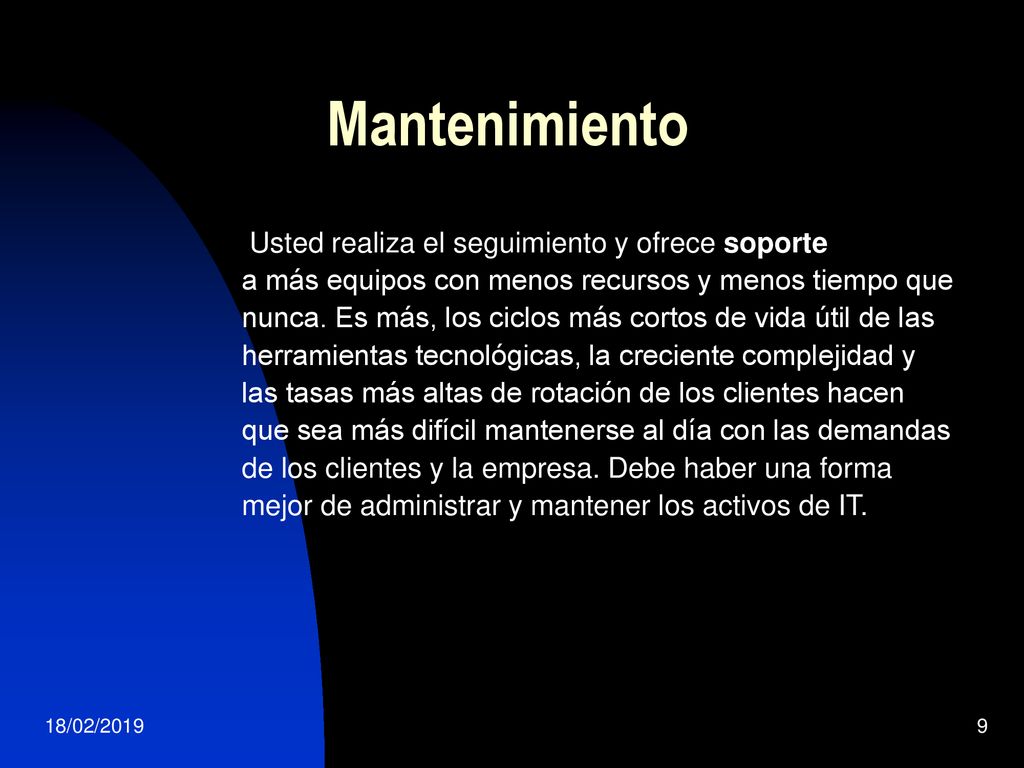 Mantenimiento

Usted realiza el seguimiento y ofrece soporte a más equipos con menos recursos y menos tiempo que nunca. Es más, los ciclos más cortos de vida útil de las herramientas tecnológicas, la creciente complejidad y las tasas más altas de rotación de los clientes hacen que sea más difícil mantenerse al día con las demandas de los clientes y la empresa. Debe haber una forma mejor de administrar y mantener los activos de IT.

18/02/2019

9